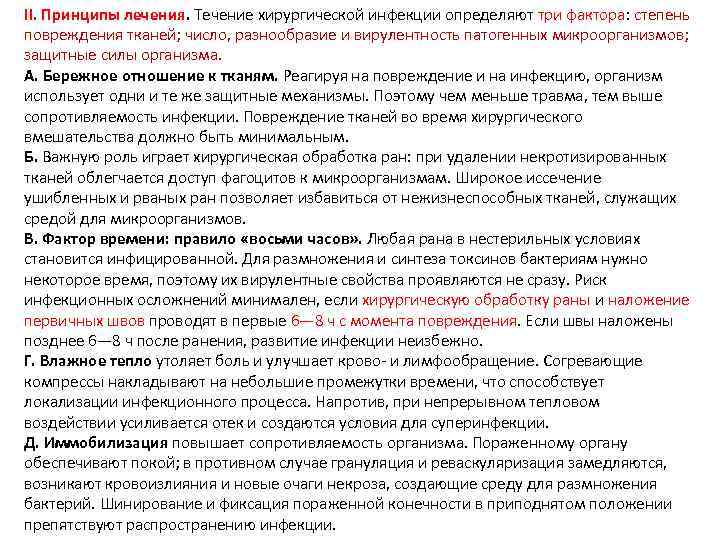 II. Принципы лечения. Течение хирургической инфекции определяют три фактора: степень повреждения тканей; число, разнообразие и вирулентность патогенных микроорганизмов; защитные силы организма.
А. Бережное отношение к тканям. Реагируя на повреждение и на инфекцию, организм использует одни и те же защитные механизмы. Поэтому чем меньше травма, тем выше сопротивляемость инфекции. Повреждение тканей во время хирургического вмешательства должно быть минимальным.
Б. Важную роль играет хирургическая обработка ран: при удалении некротизированных тканей облегчается доступ фагоцитов к микроорганизмам. Широкое иссечение ушибленных и рваных ран позволяет избавиться от нежизнеспособных тканей, служащих средой для микроорганизмов.
В. Фактор времени: правило «восьми часов». Любая рана в нестерильных условиях становится инфицированной. Для размножения и синтеза токсинов бактериям нужно некоторое время, поэтому их вирулентные свойства проявляются не сразу. Риск инфекционных осложнений минимален, если хирургическую обработку раны и наложение первичных швов проводят в первые 6—8 ч с момента повреждения. Если швы наложены позднее 6—8 ч после ранения, развитие инфекции неизбежно.
Г. Влажное тепло утоляет боль и улучшает крово- и лимфообращение. Согревающие компрессы накладывают на небольшие промежутки времени, что способствует локализации инфекционного процесса. Напротив, при непрерывном тепловом воздействии усиливается отек и создаются условия для суперинфекции.
Д. Иммобилизация повышает сопротивляемость организма. Пораженному органу обеспечивают покой; в противном случае грануляция и реваскуляризация замедляются, возникают кровоизлияния и новые очаги некроза, создающие среду для размножения бактерий. Шинирование и фиксация пораженной конечности в приподнятом положении препятствуют распространению инфекции.